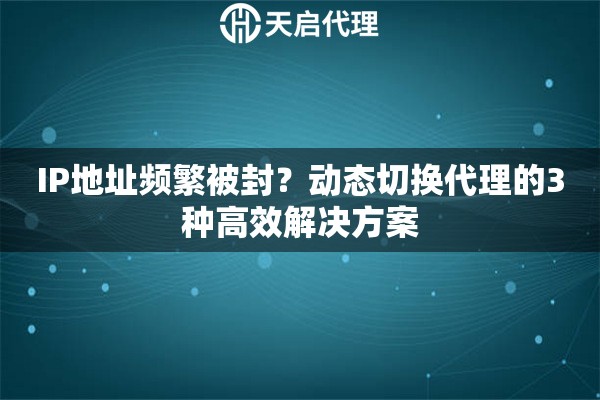 天启代理

IP地址频繁被封？动态切换代理的3种高效解决方案